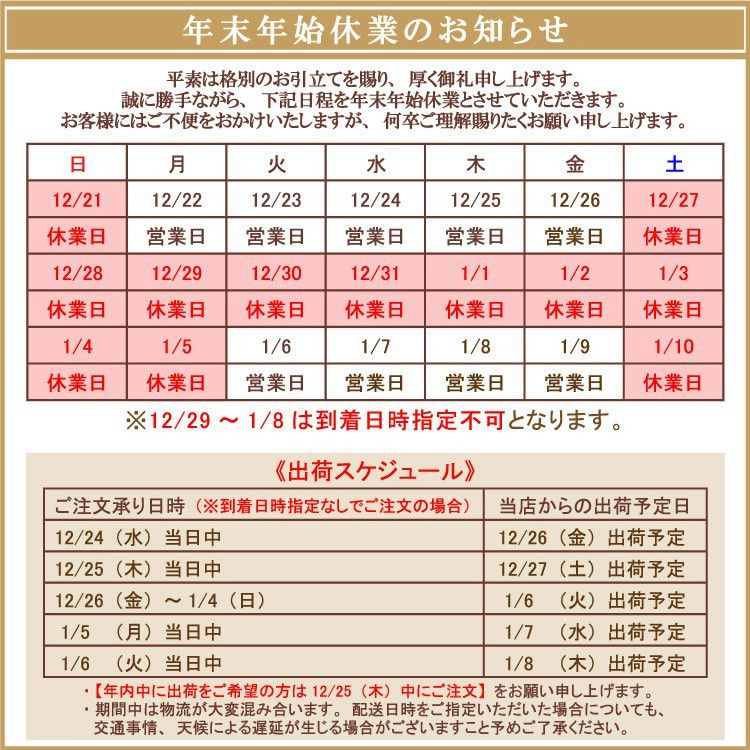 年末年始休業のお知らせ

平素は格別のお引立てを賜り、厚く御礼申し上げます。
誠に勝手ながら、下記日程を年末年始休業とさせていただきます。
お客様にはご不便をおかけいたしますが、何卒ご理解賜りたくお願い申し上げます。

| 日 | 月 | 火 | 水 | 木 | 金 | 土 |
|---|---|---|---|---|---|---|
| 12/21 | 12/22 | 12/23 | 12/24 | 12/25 | 12/26 | 12/27 |
| 休業日 | 営業日 | 営業日 | 営業日 | 営業日 | 営業日 | 休業日 |
| 12/28 | 12/29 | 12/30 | 12/31 | 1/1 | 1/2 | 1/3 |
| 休業日 | 休業日 | 休業日 | 休業日 | 休業日 | 休業日 | 休業日 |
| 1/4 | 1/5 | 1/6 | 1/7 | 1/8 | 1/9 | 1/10 |
| 休業日 | 休業日 | 営業日 | 営業日 | 営業日 | 営業日 | 休業日 |

※12/29 ～ 1/8 は到着日時指定不可となります。

《出荷スケジュール》

| ご注文承り日時（※到着日時指定なしでご注文の場合） | 当店からの出荷予定日 |
|---|---|
| 12/24（水）当日中 | 12/26（金）出荷予定 |
| 12/25（木）当日中 | 12/27（土）出荷予定 |
| 12/26（金）～ 1/4（日） | 1/6 （火）出荷予定 |
| 1/5 （月）当日中 | 1/7 （水）出荷予定 |
| 1/6 （火）当日中 | 1/8 （木）出荷予定 |

・【年内中に出荷をご希望の方は 12/25（木）中にご注文】をお願い申し上げます。
・期間中は物流が大変混み合います。配送日時をご指定いただいた場合についても、交通事情、天候による遅延が生じる場合がございますこと予めご了承ください。